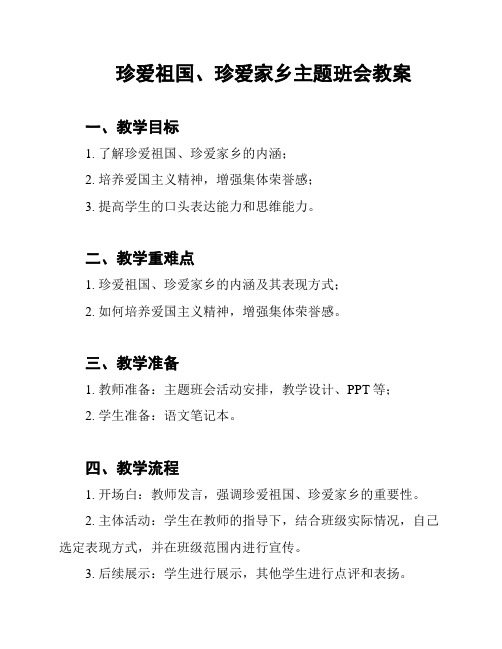 珍爱祖国、珍爱家乡主题班会教案

一、教学目标

1. 了解珍爱祖国、珍爱家乡的内涵；

2. 培养爱国主义精神，增强集体荣誉感；

3. 提高学生的口头表达能力和思维能力。

二、教学重难点

1. 珍爱祖国、珍爱家乡的内涵及其表现方式；

2. 如何培养爱国主义精神，增强集体荣誉感。

三、教学准备

1. 教师准备：主题班会活动安排，教学设计、PPT 等；

2. 学生准备：语文笔记本。

四、教学流程

1. 开场白：教师发言，强调珍爱祖国、珍爱家乡的重要性。

2. 主体活动：学生在教师的指导下，结合班级实际情况，自己选定表现方式，并在班级范围内进行宣传。

3. 后续展示：学生进行展示，其他学生进行点评和表扬。